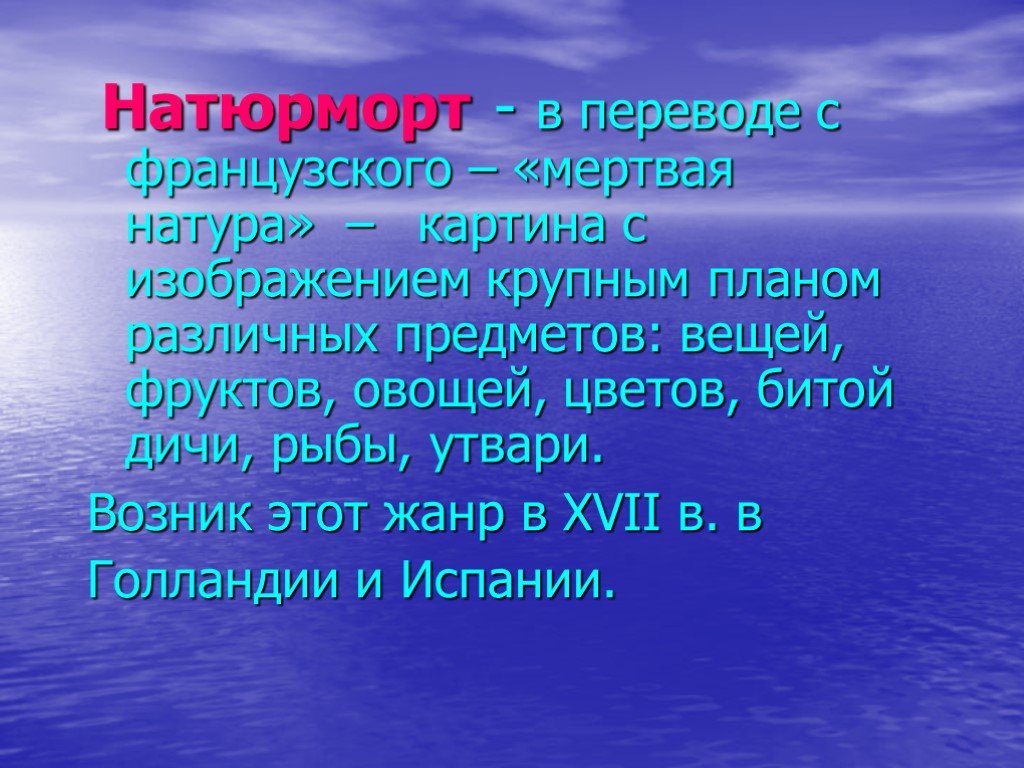 Натюрморт - в переводе с французского – «мертвая натура» – картина с изображением крупным планом различных предметов: вещей, фруктов, овощей, цветов, битой дичи, рыбы, утвари.

Возник этот жанр в XVII в. в Голландии и Испании.